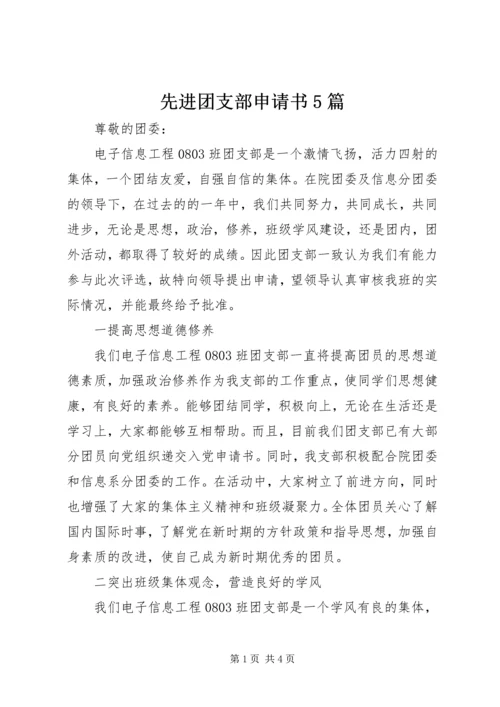 先进团支部申请书5篇

尊敬的团委：

电子信息工程0803班团支部是一个激情飞扬，活力四射的集体，一个团结友爱，自强自信的集体。在院团委及信息分团委的领导下，在过去的的一年中，我们共同努力，共同成长，共同进步，无论是思想，政治，修养，班级学风建设，还是团内，团外活动，都取得了较好的成绩。因此团支部一致认为我们有能力参与此次评选，故特向领导提出申请，望领导认真审核我班的实际情况，并能最终给予批准。

一提高思想道德修养

我们电子信息工程0803班团支部一直将提高团员的思想道德素质，加强政治修养作为我支部的工作重点，使同学们思想健康，有良好的素养。能够团结同学，积极向上，无论在生活还是学习上，大家都能够互相帮助。而且，目前我们团支部已有大部分团员向党组织递交入党申请书。同时，我支部积极配合院团委和信息系分团委的工作。在活动中，大家树立了前进方向，同时也增强了大家的集体主义精神和班级凝聚力。全体团员关心了解国内国际时事，了解党在新时期的方针政策和指导思想，加强自身素质的改进，使自己成为新时期优秀的团员。

二突出班级集体观念，营造良好的学风

我们电子信息工程0803班团支部是一个学风有良的集体，

第1页 共4页